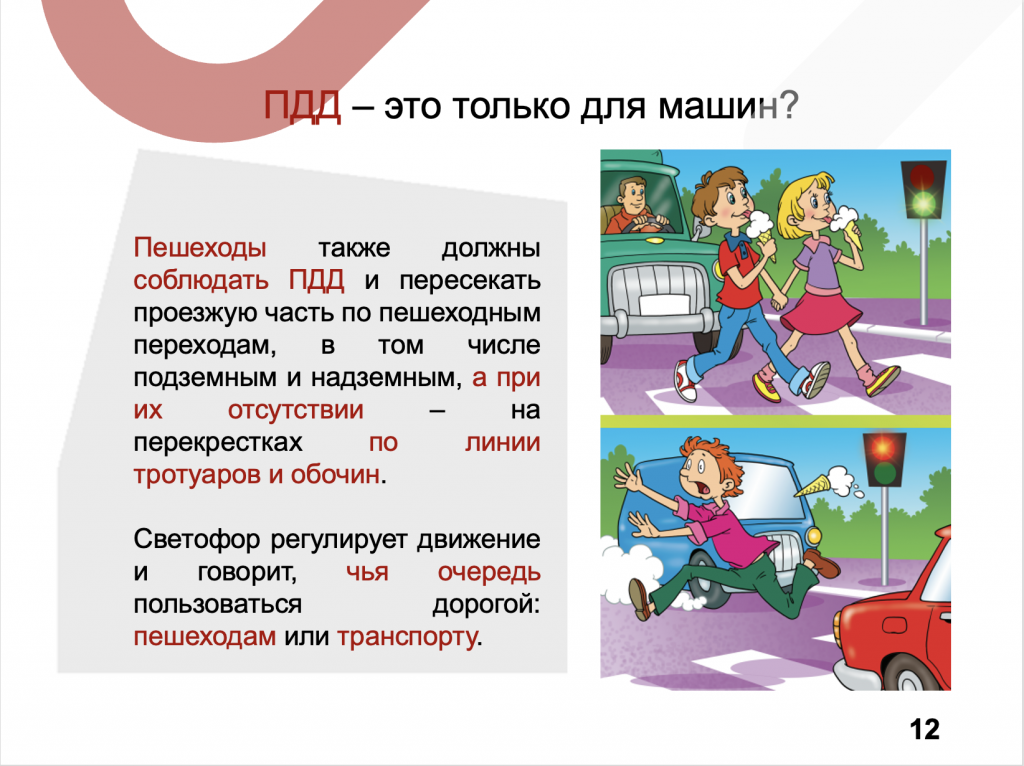 ПДД – это только для машин?

Пешеходы также должны соблюдать ПДД и пересекать проезжую часть по пешеходным переходам, в том числе подземным и надземным, а при их отсутствии – на перекрестках по линии тротуаров и обочин.

Светофор регулирует движение и говорит, чья очередь пользоваться дорогой: пешеходам или транспорту.

12